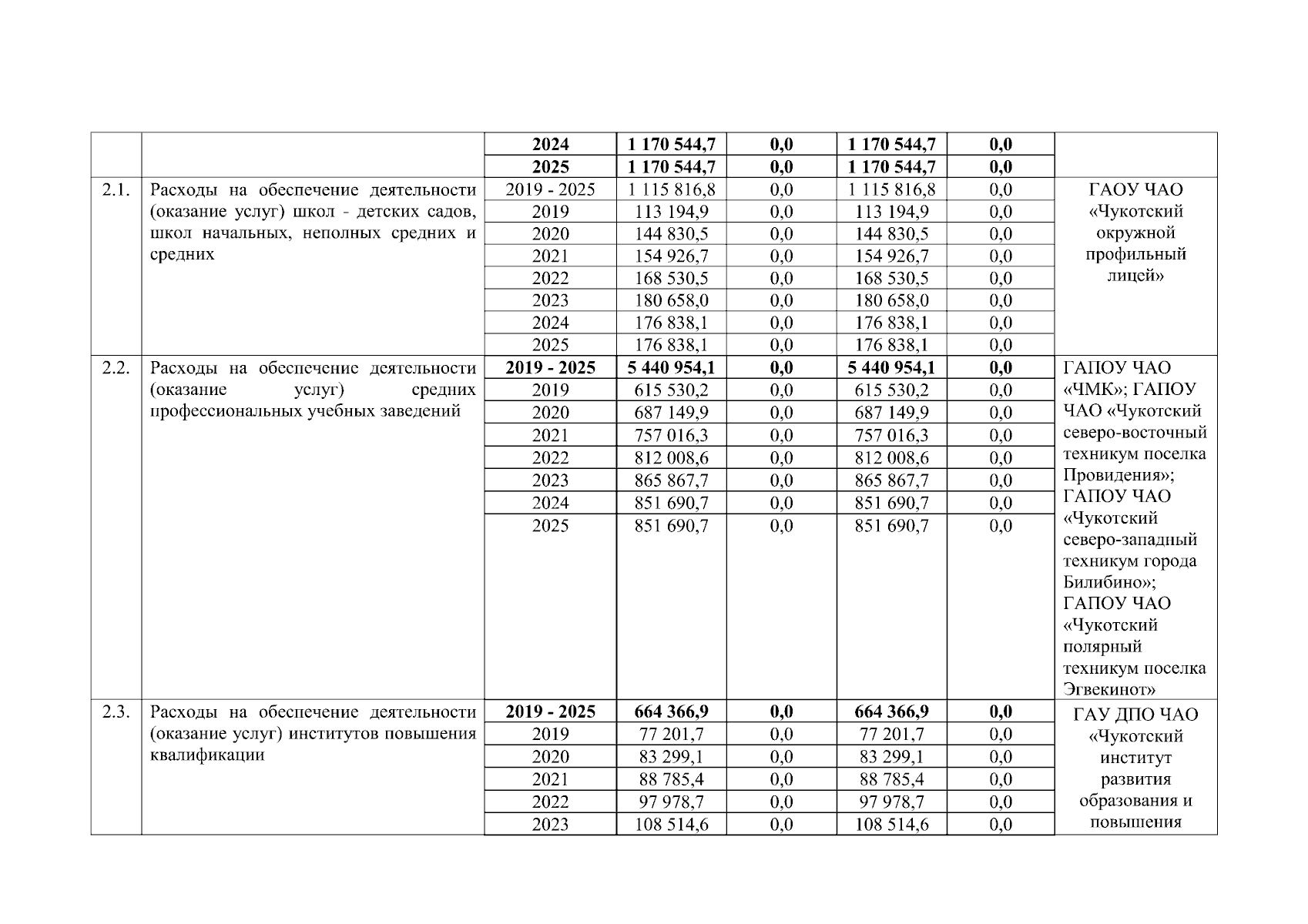 |  |  |  |  |  |  |  |  |
|---|---|---|---|---|---|---|---|
|  |  | 2024 | 1 170 544,7 | 0,0 | 1 170 544,7 | 0,0 |  |
|  |  | 2025 | 1 170 544,7 | 0,0 | 1 170 544,7 | 0,0 |  |
| 2.1. | Расходы на обеспечение деятельности (оказание услуг) школ - детских садов, школ начальных, неполных средних и средних | 2019 - 2025 | 1 115 816,8 | 0,0 | 1 115 816,8 | 0,0 | ГАОУ ЧАО «Чукотский окружной профильный лицей» |
|  |  | 2019 | 113 194,9 | 0,0 | 113 194,9 | 0,0 |  |
|  |  | 2020 | 144 830,5 | 0,0 | 144 830,5 | 0,0 |  |
|  |  | 2021 | 154 926,7 | 0,0 | 154 926,7 | 0,0 |  |
|  |  | 2022 | 168 530,5 | 0,0 | 168 530,5 | 0,0 |  |
|  |  | 2023 | 180 658,0 | 0,0 | 180 658,0 | 0,0 |  |
|  |  | 2024 | 176 838,1 | 0,0 | 176 838,1 | 0,0 |  |
|  |  | 2025 | 176 838,1 | 0,0 | 176 838,1 | 0,0 |  |
| 2.2. | Расходы на обеспечение деятельности (оказание услуг) средних профессиональных учебных заведений | 2019 - 2025 | 5 440 954,1 | 0,0 | 5 440 954,1 | 0,0 | ГАПОУ ЧАО «ЧМК»; ГАПОУ ЧАО «Чукотский северо-восточный техникум поселка Провидения»; ГАПОУ ЧАО «Чукотский северо-западный техникум города Билибино»; ГАПОУ ЧАО «Чукотский полярный техникум поселка Эгвекинот» |
|  |  | 2019 | 615 530,2 | 0,0 | 615 530,2 | 0,0 |  |
|  |  | 2020 | 687 149,9 | 0,0 | 687 149,9 | 0,0 |  |
|  |  | 2021 | 757 016,3 | 0,0 | 757 016,3 | 0,0 |  |
|  |  | 2022 | 812 008,6 | 0,0 | 812 008,6 | 0,0 |  |
|  |  | 2023 | 865 867,7 | 0,0 | 865 867,7 | 0,0 |  |
|  |  | 2024 | 851 690,7 | 0,0 | 851 690,7 | 0,0 |  |
|  |  | 2025 | 851 690,7 | 0,0 | 851 690,7 | 0,0 |  |
| 2.3. | Расходы на обеспечение деятельности (оказание услуг) институтов повышения квалификации | 2019 - 2025 | 664 366,9 | 0,0 | 664 366,9 | 0,0 | ГАУ ДПО ЧАО «Чукотский институт развития образования и повышения |
|  |  | 2019 | 77 201,7 | 0,0 | 77 201,7 | 0,0 |  |
|  |  | 2020 | 83 299,1 | 0,0 | 83 299,1 | 0,0 |  |
|  |  | 2021 | 88 785,4 | 0,0 | 88 785,4 | 0,0 |  |
|  |  | 2022 | 97 978,7 | 0,0 | 97 978,7 | 0,0 |  |
|  |  | 2023 | 108 514,6 | 0,0 | 108 514,6 | 0,0 |  |